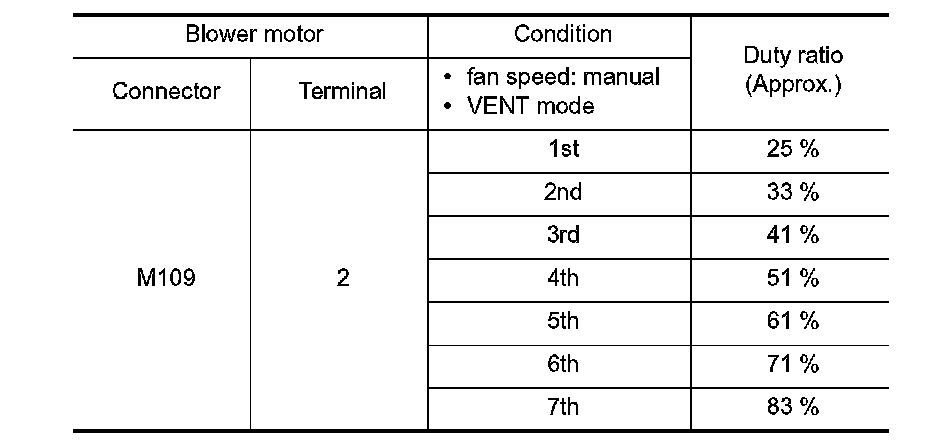 | Blower motor | | Condition | Duty ratio (Approx.) |
|---|---|---|---|
| Connector | Terminal | • fan speed: manual • VENT mode | |
| M109 | 2 | 1st | 25 % |
| | | 2nd | 33 % |
| | | 3rd | 41 % |
| | | 4th | 51 % |
| | | 5th | 61 % |
| | | 6th | 71 % |
| | | 7th | 83 % |